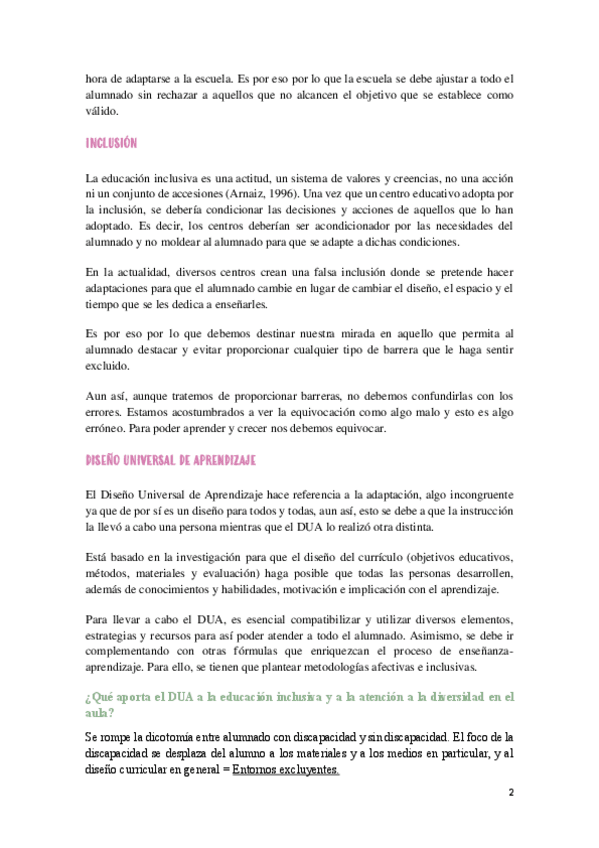 hora de adaptarse a la escuela. Es por eso por lo que la escuela se debe ajustar a todo el alumnado sin rechazar a aquellos que no alcancen el objetivo que se establece como válido.

INCLUSIÓN

La educación inclusiva es una actitud, un sistema de valores y creencias, no una acción ni un conjunto de accesiones (Arnaiz, 1996). Una vez que un centro educativo adopta por la inclusión, se debería condicionar las decisiones y acciones de aquellos que lo han adoptado. Es decir, los centros deberían ser acondicionador por las necesidades del alumnado y no moldear al alumnado para que se adapte a dichas condiciones.

En la actualidad, diversos centros crean una falsa inclusión donde se pretende hacer adaptaciones para que el alumnado cambie en lugar de cambiar el diseño, el espacio y el tiempo que se les dedica a enseñarles.

Es por eso por lo que debemos destinar nuestra mirada en aquello que permita al alumnado destacar y evitar proporcionar cualquier tipo de barrera que le haga sentir excluido.

Aun así, aunque tratemos de proporcionar barreras, no debemos confundirlas con los errores. Estamos acostumbrados a ver la equivocación como algo malo y esto es algo erróneo. Para poder aprender y crecer nos debemos equivocar.

DISEÑO UNIVERSAL DE APRENDIZAJE

El Diseño Universal de Aprendizaje hace referencia a la adaptación, algo incongruente ya que de por sí es un diseño para todos y todas, aun así, esto se debe a que la instrucción la llevó a cabo una persona mientras que el DUA lo realizó otra distinta.

Está basado en la investigación para que el diseño del currículo (objetivos educativos, métodos, materiales y evaluación) haga posible que todas las personas desarrollen, además de conocimientos y habilidades, motivación e implicación con el aprendizaje.

Para llevar a cabo el DUA, es esencial compatibilizar y utilizar diversos elementos, estrategias y recursos para así poder atender a todo el alumnado. Asimismo, se debe ir complementando con otras fórmulas que enriquezcan el proceso de enseñanza-aprendizaje. Para ello, se tienen que plantear metodologías afectivas e inclusivas.

¿Qué aporta el DUA a la educación inclusiva y a la atención a la diversidad en el aula?

Se rompe la dicotomía entre alumnado con discapacidad y sin discapacidad. El foco de la discapacidad se desplaza del alumno a los materiales y a los medios en particular, y al diseño curricular en general = Entornos excluyentes.

2